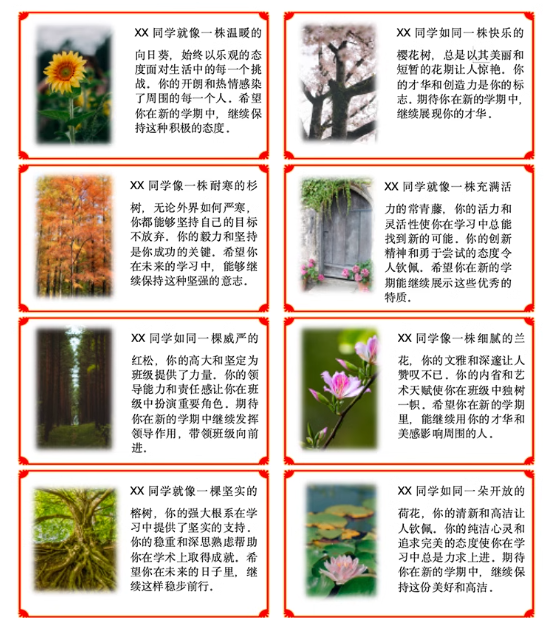 XX同学就像一株温暖的向日葵，始终以乐观的态度面对生活中的每一个挑战。你的开朗和热情感染了周围的每一个人。希望你在新的学期中，继续保持这种积极的态度。

XX同学如同一株快乐的樱花树，总是以其美丽和短暂的花期让人惊艳。你的才华和创造力是你的标志。期待你在新的学期中，继续展现你的才华。

XX同学像一株耐寒的杉树，无论外界如何严寒，你都能够坚持自己的目标不放弃。你的毅力和坚持是你成功的关键。希望你在未来的学习中，能够继续保持这种坚强的意志。

XX同学就像一株充满活力的常青藤，你的活力和灵活性使你在学习中总能找到新的可能。你的创新精神和勇于尝试的态度令人钦佩。希望你在新的学期能继续展示这些优秀的特质。

XX同学如同一棵威严的红松，你的高大和坚定为班级提供了力量。你的领导能力和责任感让你在班级中扮演重要角色。期待你在新的学期中继续发挥领导作用，带领班级向前进。

XX同学像一株细腻的兰花，你的文雅和深邃让人赞叹不已。你的内省和艺术天赋使你在班级中独树一帜。希望你在新的学期里，能继续用你的才华和美感影响周围的人。

XX同学就像一棵坚实的榕树，你的强大根系在学习中提供了坚实的支持。你的稳重和深思熟虑帮助你在学术上取得成就。希望你在未来的日子里，继续这样稳步前行。

XX同学如同一朵开放的荷花，你的清新和高洁让人钦佩。你的纯洁心灵和追求完美的态度使你在学习中总是力求上进。期待你在新的学期中，继续保持这份美好和高洁。